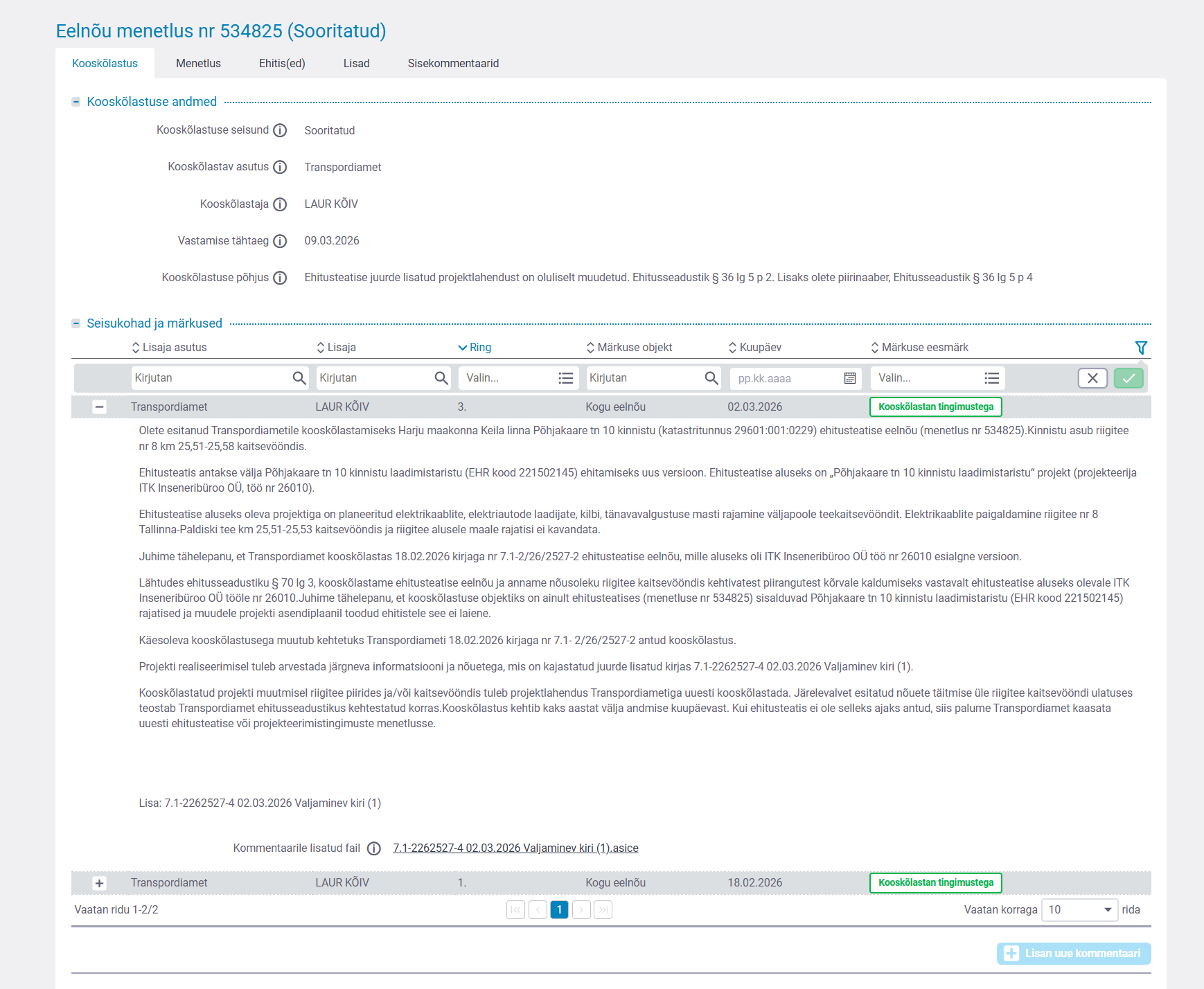 Eelnõu menetlus nr 534825 (Sooritatud)

Kooskõlastus Menetlus Ehitis(ed) Lisad Sisekommentaarid

Kooskõlastuse andmed

Kooskõlastuse seisund Sooritatud

Kooskõlastav asutus Transpordiamet

Kooskõlastaja LAUR KÕIV

Vastamise tähtaeg 09.03.2026

Kooskõlastuse põhjus Ehitusteatise juurde lisatud projektlahendust on oluliselt muudetud. Ehitusseadustik § 36 lg 5 p 2. Lisaks olete piirinaaber, Ehitusseadustik § 36 lg 5 p 4

Seisukohad ja märkused

| Lisaja asutus | Lisaja | Ring | Märkuse objekt | Kuupäev | Märkuse eesmärk |
|---|---|---|---|---|---|
| Kirjutan | Kirjutan | Valin... | Kirjutan | pp.kk.aaaa | Valin... |
| Transpordiamet | LAUR KÕIV | 3. | Kogu eelnõu | 02.03.2026 | Kooskõlastan tingimustega |

Olete esitanud Transpordiametile kooskõlastamiseks Harju maakonna Keila linna Põhjakaare tn 10 kinnistu (katastritunnus 29601:001:0229) ehitusteatise eelnõu (menetlus nr 534825).Kinnistu asub riigitee nr 8 km 25,51-25,58 kaitsevööndis.

Ehitusteatis antakse välja Põhjakaare tn 10 kinnistu laadimistaristu (EHR kood 221502145) ehitamiseks uus versioon. Ehitusteatise aluseks on „Põhjakaare tn 10 kinnistu laadimistaristu“ projekt (projekteerija ITK Inseneribüroo OÜ, töö nr 26010).

Ehitusteatise aluseks oleva projektiga on planeeritud elektrikaablite, elektriautode laadijate, kilbi, tänavavalgustuse masti rajamine väljapoole teekaitsevööndit. Elektrikaablite paigaldamine riigitee nr 8 Tallinna-Paldiski tee km 25,51-25,53 kaitsevööndis ja riigitee alusele maale rajatisi ei kavandata.

Juhime tähelepanu, et Transpordiamet kooskõlastas 18.02.2026 kirjaga nr 7.1-2/26/2527-2 ehitusteatise eelnõu, mille aluseks oli ITK Inseneribüroo OÜ töö nr 26010 esialgne versioon.

Lähtudes ehitusseadustiku § 70 lg 3, kooskõlastame ehitusteatise eelnõu ja anname nõusoleku riigitee kaitsevööndis kehtivatest piirangutest kõrvale kaldumiseks vastavalt ehitusteatise aluseks olevale ITK Inseneribüroo OÜ tööle nr 26010.Juhime tähelepanu, et kooskõlastuse objektiks on ainult ehitusteatises (menetluse nr 534825) sisalduvad Põhjakaare tn 10 kinnistu laadimistaristu (EHR kood 221502145) rajatised ja muudele projekti asendiplaanil toodud ehitistele see ei laiene.

Käesoleva kooskõlastusega muutub kehtetuks Transpordiameti 18.02.2026 kirjaga nr 7.1- 2/26/2527-2 antud kooskõlastus.

Projekti realiseerimisel tuleb arvestada järgneva informatsiooni ja nõuetega, mis on kajastatud juurde lisatud kirjas 7.1-2262527-4 02.03.2026 Valjaminev kiri (1).

Kooskõlastatud projekti muutmisel riigitee piirides ja/või kaitsevööndis tuleb projektlahendus Transpordiametiga uuesti kooskõlastada. Järelevalvet esitatud nõuete täitmise üle riigitee kaitsevööndi ulatuses teostab Transpordiamet ehitusseadustikus kehtestatud korras.Kooskõlastus kehtib kaks aastat välja andmise kuupäevast. Kui ehitusteatis ei ole selleks ajaks antud, siis palume Transpordiamet kaasata uuesti ehitusteatise või projekteerimistingimuste menetlusse.

Lisa: 7.1-2262527-4 02.03.2026 Valjaminev kiri (1)

Kommentaarile lisatud fail 7.1-2262527-4 02.03.2026 Valjaminev kiri (1).asice

| Transpordiamet | LAUR KÕIV | 1. | Kogu eelnõu | 18.02.2026 | Kooskõlastan tingimustega |
|---|---|---|---|---|---|

Vaatan ridu 1-2/2 1 Vaatan korraga 10 rida

Lisan uue kommentaari